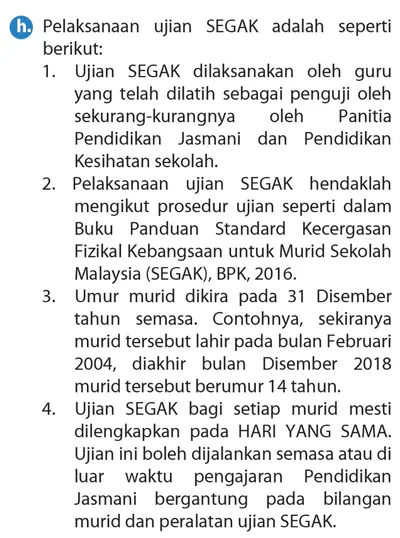 h. Pelaksanaan ujian SEGAK adalah seperti berikut:

1. Ujian SEGAK dilaksanakan oleh guru yang telah dilatih sebagai penguji oleh sekurang-kurangnya oleh Panitia Pendidikan Jasmani dan Pendidikan Kesihatan sekolah.

2. Pelaksanaan ujian SEGAK hendaklah mengikut prosedur ujian seperti dalam Buku Panduan Standard Kecergasan Fizikal Kebangsaan untuk Murid Sekolah Malaysia (SEGAK), BPK, 2016.

3. Umur murid dikira pada 31 Disember tahun semasa. Contohnya, sekiranya murid tersebut lahir pada bulan Februari 2004, diakhir bulan Disember 2018 murid tersebut berumur 14 tahun.

4. Ujian SEGAK bagi setiap murid mesti dilengkapkan pada HARI YANG SAMA. Ujian ini boleh dijalankan semasa atau di luar waktu pengajaran Pendidikan Jasmani bergantung pada bilangan murid dan peralatan ujian SEGAK.